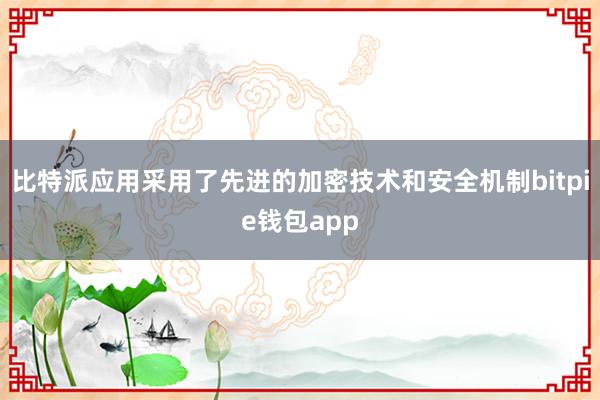 比特派应用采用了先进的加密技术和安全机制bitpie钱包app